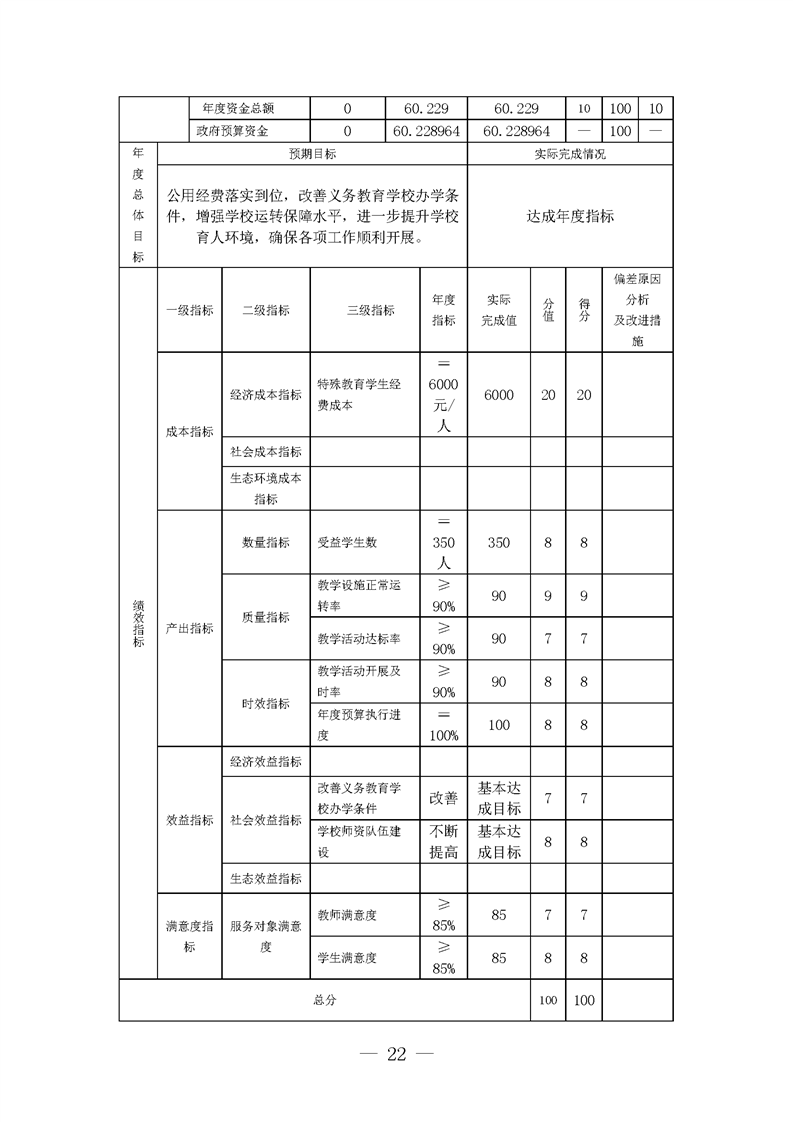 | | 年度资金总额 | 0 | 60.229 | 60.229 | 10 | 100 | 10 |
|---|---|---|---|---|---|---|---|
| | 政府预算资金 | 0 | 60.228964 | 60.228964 | — | 100 | — |

| 年度总体目标 | 预期目标 | 实际完成情况 |
|---|---|---|
| | 公用经费落实到位，改善义务教育学校办学条件，增强学校运转保障水平，进一步提升学校育人环境，确保各项工作顺利开展。 | 达成年度指标 |

| | 一级指标 | 二级指标 | 三级指标 | 年度指标 | 实际完成值 | 分值 | 得分 | 偏差原因分析及改进措施 |
|---|---|---|---|---|---|---|---|---|
| 绩效指标 | 成本指标 | 经济成本指标 | 特殊教育学生经费成本 | =6000元/人 | 6000 | 20 | 20 | |
| | | 社会成本指标 | | | | | | |
| | | 生态环境成本指标 | | | | | | |
| | 产出指标 | 数量指标 | 受益学生数 | =350人 | 350 | 8 | 8 | |
| | | 质量指标 | 教学设施正常运转率 | ≥90% | 90 | 9 | 9 | |
| | | | 教学活动达标率 | ≥90% | 90 | 7 | 7 | |
| | | 时效指标 | 教学活动开展及时率 | ≥90% | 90 | 8 | 8 | |
| | | | 年度预算执行进度 | =100% | 100 | 8 | 8 | |
| | 效益指标 | 经济效益指标 | | | | | | |
| | | 社会效益指标 | 改善义务教育学校办学条件 | 改善 | 基本达成目标 | 7 | 7 | |
| | | | 学校师资队伍建设 | 不断提高 | 基本达成目标 | 8 | 8 | |
| | | 生态效益指标 | | | | | | |
| | 满意度指标 | 服务对象满意度 | 教师满意度 | ≥85% | 85 | 7 | 7 | |
| | | | 学生满意度 | ≥85% | 85 | 8 | 8 | |
| 总分 | | | | | | 100 | 100 | |

— 22 —